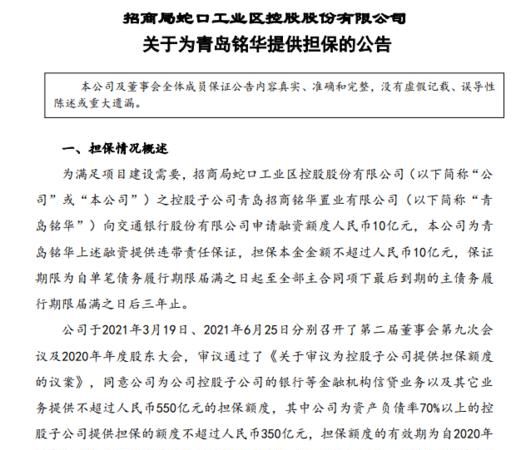 招商局蛇口工业区控股股份有限公司
关于为青岛铭华提供担保的公告

本公司及董事会全体成员保证公告内容真实、准确和完整，没有虚假记载、误导性陈述或重大遗漏。

一、担保情况概述

为满足项目建设需要，招商局蛇口工业区控股股份有限公司（以下简称“公司”或“本公司”）之控股子公司青岛招商铭华置业有限公司（以下简称“青岛铭华”）向交通银行股份有限公司申请融资额度人民币10亿元，本公司为青岛铭华上述融资提供连带责任保证，担保本金金额不超过人民币10亿元，保证期限为自单笔债务履行期限届满之日起至全部主合同项下最后到期的主债务履行期限届满之日后三年止。

公司于2021年3月19日、2021年6月25日分别召开了第二届董事会第九次会议及2020年年度股东大会，审议通过了《关于审议为控股子公司提供担保额度的议案》，同意公司为公司控股子公司的银行等金融机构信贷业务以及其它业务提供不超过人民币550亿元的担保额度，其中公司为资产负债率70%以上的控股子公司提供担保的额度不超过人民币350亿元，担保额度的有效期为自2020年